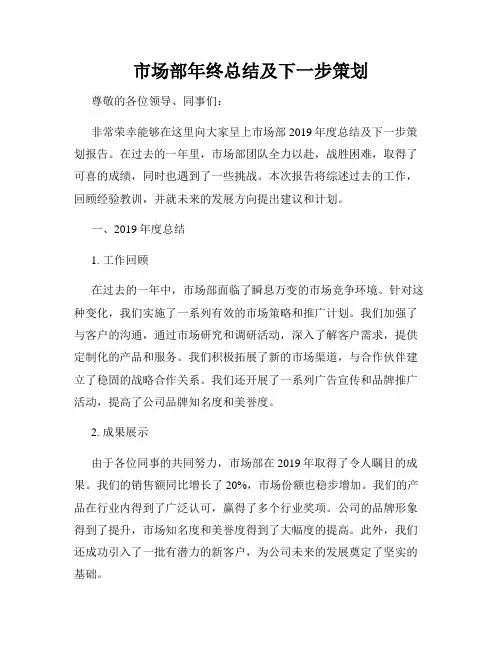 市场部年终总结及下一步策划

尊敬的各位领导、同事们:

非常荣幸能够在这里向大家呈上市场部 2019 年度总结及下一步策划报告。在过去的一年里，市场部团队全力以赴，战胜困难，取得了可喜的成绩，同时也遇到了一些挑战。本次报告将综述过去的工作，回顾经验教训，并就未来的发展方向提出建议和计划。

一、2019 年度总结

1. 工作回顾

在过去的一年中，市场部面临了瞬息万变的市场竞争环境。针对这种变化，我们实施了一系列有效的市场策略和推广计划。我们加强了与客户的沟通，通过市场研究和调研活动，深入了解客户需求，提供定制化的产品和服务。我们积极拓展了新的市场渠道，与合作伙伴建立了稳固的战略合作关系。我们还开展了一系列广告宣传和品牌推广活动，提高了公司品牌知名度和美誉度。

2. 成果展示

由于各位同事的共同努力，市场部在 2019 年取得了令人瞩目的成果。我们的销售额同比增长了 20%，市场份额也稳步增加。我们的产品在行业内得到了广泛认可，赢得了多个行业奖项。公司的品牌形象得到了提升，市场知名度和美誉度得到了大幅度的提高。此外，我们还成功引入了一批有潜力的新客户，为公司未来的发展奠定了坚实的基础。